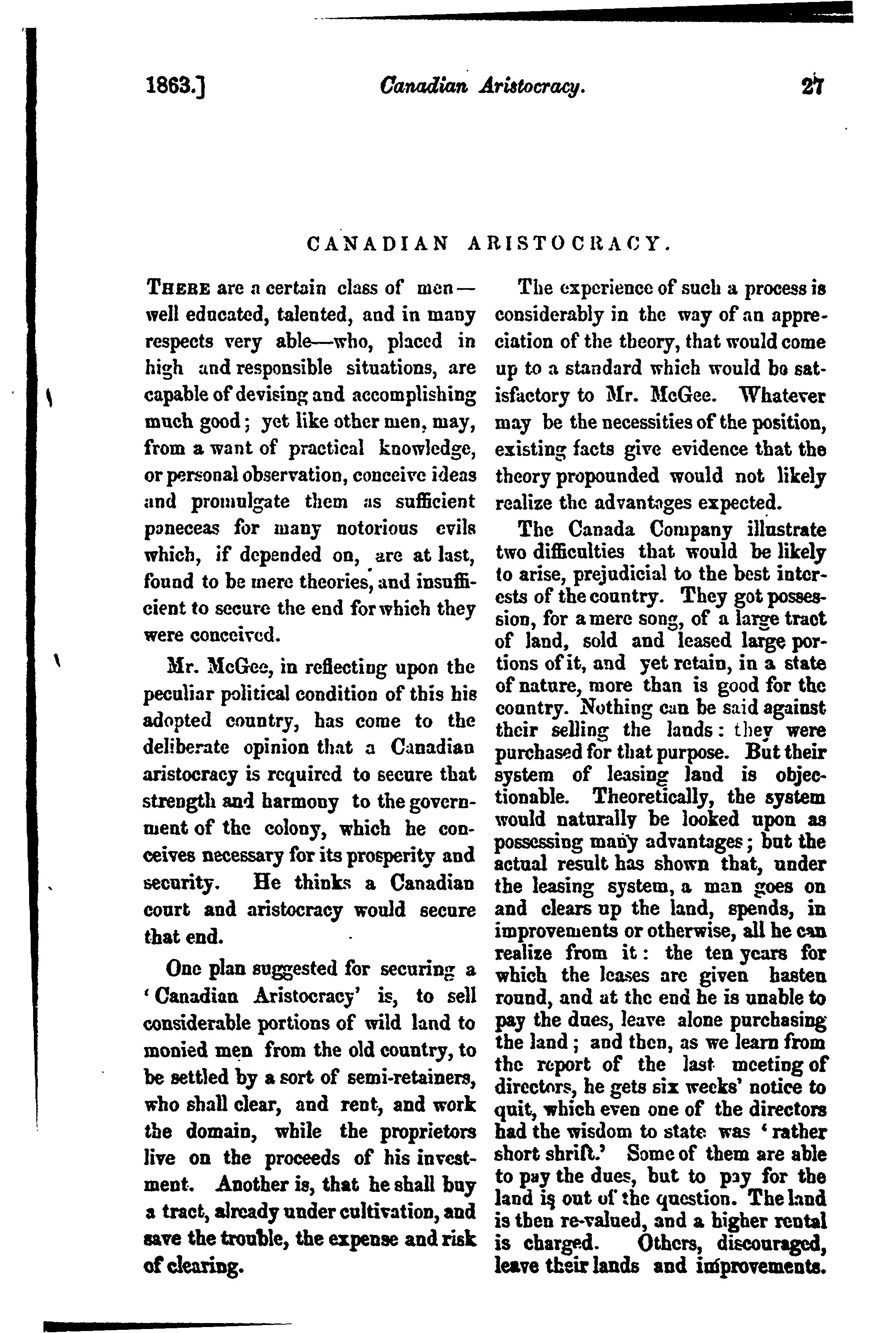 1863.] Canadian Aristocracy. 27

CANADIAN ARISTOCRACY.

There are a certain class of men—well educated, talented, and in many respects very able—who, placed in high and responsible situations, are capable of devising and accomplishing much good; yet like other men, may, from a want of practical knowledge, or personal observation, conceive ideas and promulgate them as sufficient paneceas for many notorious evils which, if depended on, are at last, found to be mere theories, and insufficient to secure the end for which they were conceived.

Mr. McGee, in reflecting upon the peculiar political condition of this his adopted country, has come to the deliberate opinion that a Canadian aristocracy is required to secure that strength and harmony to the government of the colony, which he conceives necessary for its prosperity and security. He thinks a Canadian court and aristocracy would secure that end.

One plan suggested for securing a 'Canadian Aristocracy' is, to sell considerable portions of wild land to monied men from the old country, to be settled by a sort of semi-retainers, who shall clear, and rent, and work the domain, while the proprietors live on the proceeds of his investment. Another is, that he shall buy a tract, already under cultivation, and save the trouble, the expense and risk of clearing.

The experience of such a process is considerably in the way of an appreciation of the theory, that would come up to a standard which would be satisfactory to Mr. McGee. Whatever may be the necessities of the position, existing facts give evidence that the theory propounded would not likely realize the advantages expected.

The Canada Company illustrate two difficulties that would be likely to arise, prejudicial to the best interests of the country. They got possession, for a mere song, of a large tract of land, sold and leased large portions of it, and yet retain, in a state of nature, more than is good for the country. Nothing can be said against their selling the lands: they were purchased for that purpose. But their system of leasing land is objectionable. Theoretically, the system would naturally be looked upon as possessing many advantages; but the actual result has shown that, under the leasing system, a man goes on and clears up the land, spends, in improvements or otherwise, all he can realize from it: the ten years for which the leases are given hasten round, and at the end he is unable to pay the dues, leave alone purchasing the land; and then, as we learn from the report of the last meeting of directors, he gets six weeks' notice to quit, which even one of the directors had the wisdom to state was 'rather short shrift.' Some of them are able to pay the dues, but to pay for the land is out of the question. The land is then re-valued, and a higher rental is charged. Others, discouraged, leave their lands and improvements.